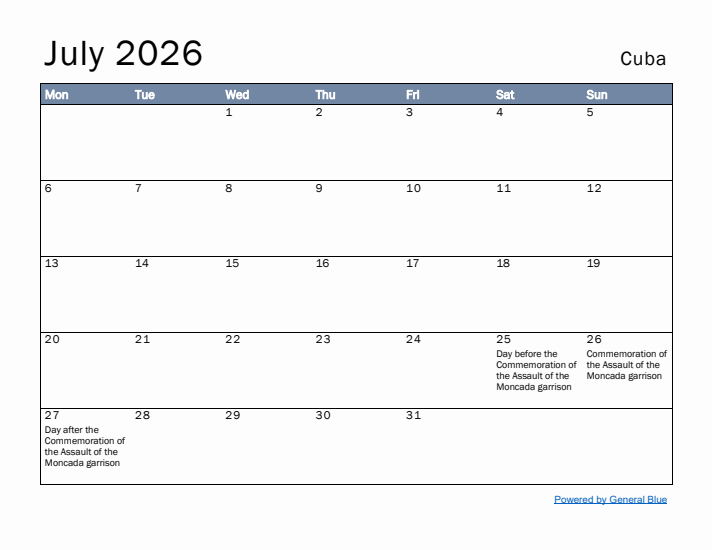 July 2026

Cuba

| Mon | Tue | Wed | Thu | Fri | Sat | Sun |
|---|---|---|---|---|---|---|
| | | 1 | 2 | 3 | 4 | 5 |
| 6 | 7 | 8 | 9 | 10 | 11 | 12 |
| 13 | 14 | 15 | 16 | 17 | 18 | 19 |
| 20 | 21 | 22 | 23 | 24 | 25 Day before the Commemoration of the Assault of the Moncada garrison | 26 Commemoration of the Assault of the Moncada garrison |
| 27 Day after the Commemoration of the Assault of the Moncada garrison | 28 | 29 | 30 | 31 | | |

Powered by General Blue